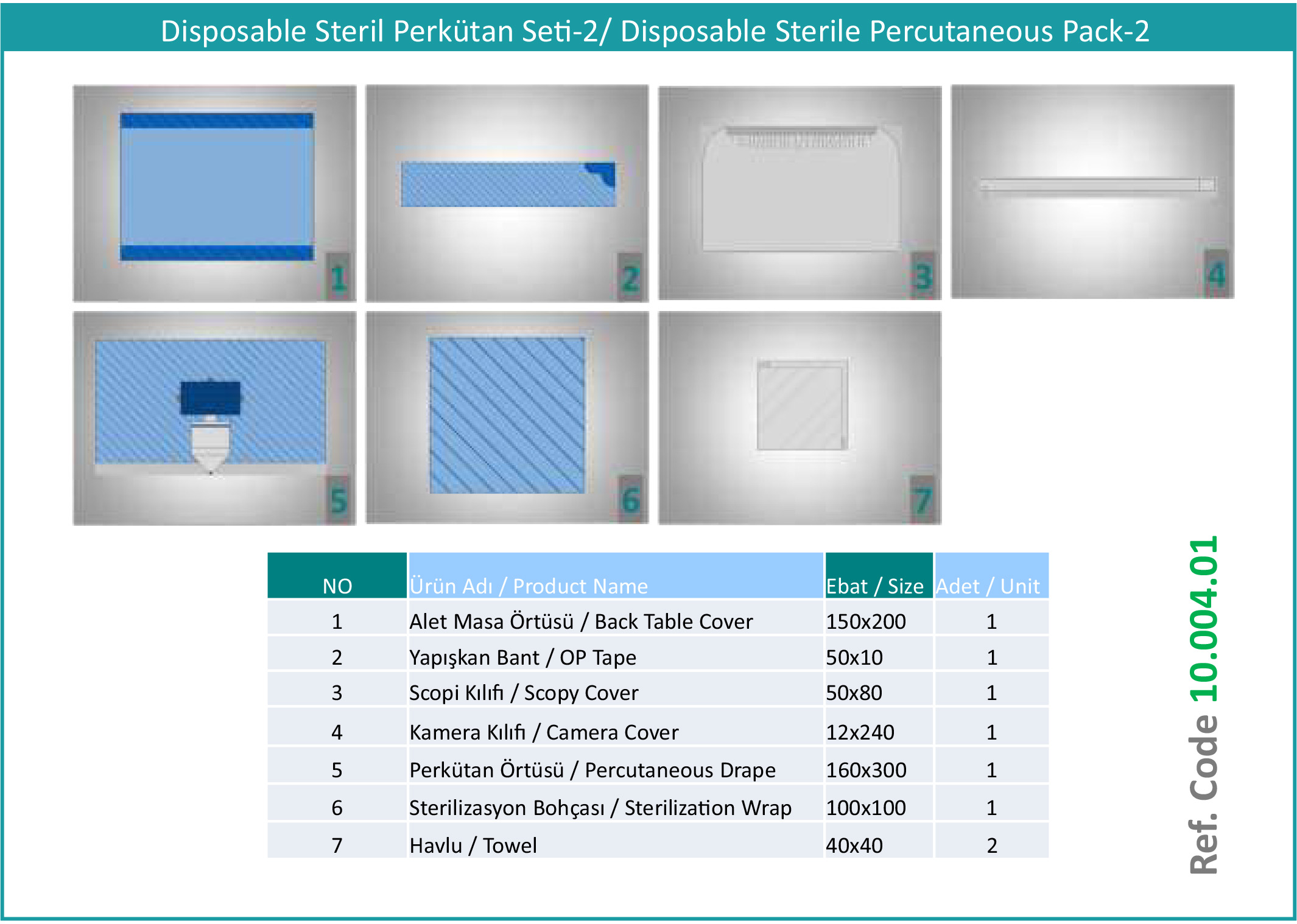 Disposable Steril Perkütan Seti-2/ Disposable Sterile Percutaneous Pack-2

1

2

3

4

5

6

7

| NO | Ürün Adı / Product Name | Ebat / Size | Adet / Unit |
|---|---|---|---|
| 1 | Alet Masa Örtüsü / Back Table Cover | 150x200 | 1 |
| 2 | Yapışkan Bant / OP Tape | 50x10 | 1 |
| 3 | Scopi Kılıfı / Scopy Cover | 50x80 | 1 |
| 4 | Kamera Kılıfı / Camera Cover | 12x240 | 1 |
| 5 | Perkütan Örtüsü / Percutaneous Drape | 160x300 | 1 |
| 6 | Sterilizasyon Bohçası / Sterilization Wrap | 100x100 | 1 |
| 7 | Havlu / Towel | 40x40 | 2 |

Ref. Code 10.004.01